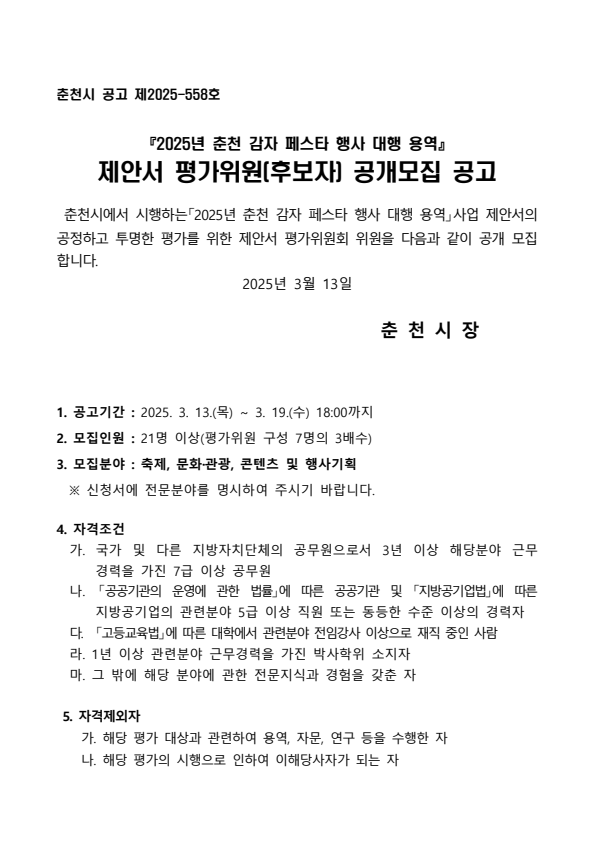 춘천시 공고 제2025-558호

『2025년 춘천 감자 페스타 행사 대행 용역』
제안서 평가위원(후보자) 공개모집 공고

춘천시에서 시행하는「2025년 춘천 감자 페스타 행사 대행 용역」사업 제안서의 공정하고 투명한 평가를 위한 제안서 평가위원회 위원을 다음과 같이 공개 모집합니다.

2025년 3월 13일

춘 천 시 장

1. 공고기간 : 2025. 3. 13.(목) ~ 3. 19.(수) 18:00까지
2. 모집인원 : 21명 이상(평가위원 구성 7명의 3배수)
3. 모집분야 : 축제, 문화·관광, 콘텐츠 및 행사기획
※ 신청서에 전문분야를 명시하여 주시기 바랍니다.

4. 자격조건
가. 국가 및 다른 지방자치단체의 공무원으로서 3년 이상 해당분야 근무 경력을 가진 7급 이상 공무원
나. 「공공기관의 운영에 관한 법률」에 따른 공공기관 및 「지방공기업법」에 따른 지방공기업의 관련분야 5급 이상 직원 또는 동등한 수준 이상의 경력자
다. 「고등교육법」에 따른 대학에서 관련분야 전임강사 이상으로 재직 중인 사람
라. 1년 이상 관련분야 근무경력을 가진 박사학위 소지자
마. 그 밖에 해당 분야에 관한 전문지식과 경험을 갖춘 자

5. 자격제외자
가. 해당 평가 대상과 관련하여 용역, 자문, 연구 등을 수행한 자
나. 해당 평가의 시행으로 인하여 이해당사자가 되는 자